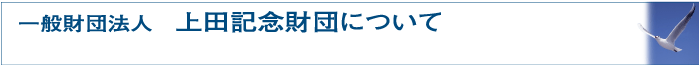 一般財団法人　上田記念財団について